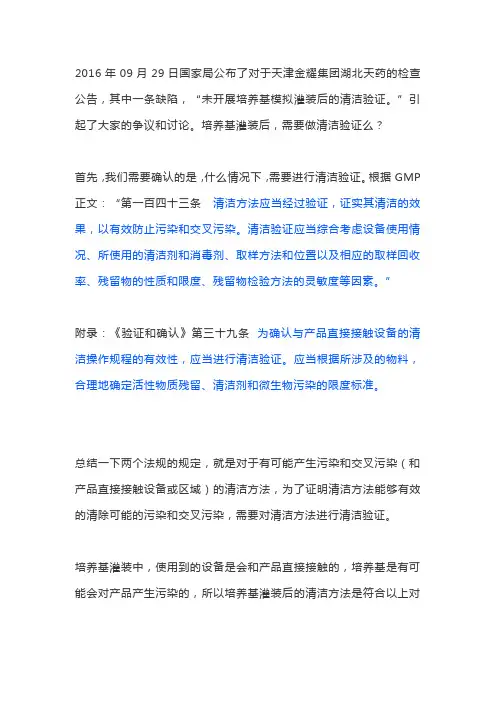 2016 年 09 月 29 日国家局公布了对于天津金耀集团湖北天药的检查公告，其中一条缺陷，“未开展培养基模拟灌装后的清洁验证。”引起了大家的争议和讨论。培养基灌装后，需要做清洁验证么？

首先，我们需要确认的是，什么情况下，需要进行清洁验证。根据 GMP 正文：“第一百四十三条 清洁方法应当经过验证，证实其清洁的效果，以有效防止污染和交叉污染。清洁验证应当综合考虑设备使用情况、所使用的清洁剂和消毒剂、取样方法和位置以及相应的取样回收率、残留物的性质和限度、残留物检验方法的灵敏度等因素。”

附录：《验证和确认》第三十九条 为确认与产品直接接触设备的清洁操作规程的有效性，应当进行清洁验证。应当根据所涉及的物料，合理地确定活性物质残留、清洁剂和微生物污染的限度标准。

总结一下两个法规的规定，就是对于有可能产生污染和交叉污染（和产品直接接触设备或区域）的清洁方法，为了证明清洁方法能够有效的清除可能的污染和交叉污染，需要对清洁方法进行清洁验证。

培养基灌装中，使用到的设备是会和产品直接接触的，培养基是有可能会对产品产生污染的，所以培养基灌装后的清洁方法是符合以上对